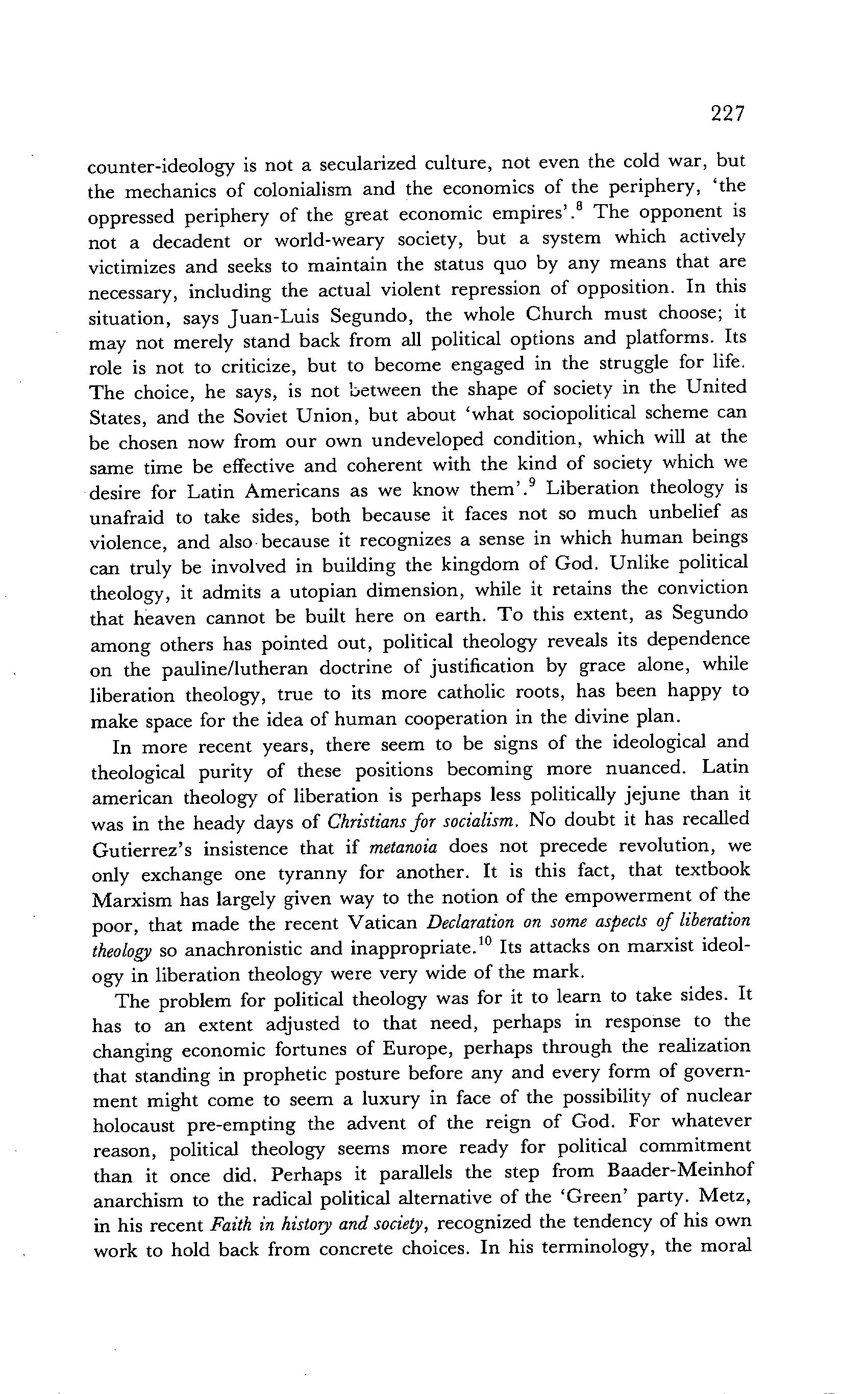 227

counter-ideology is not a secularized culture, not even the cold war, but the mechanics of colonialism and the economics of the periphery, 'the oppressed periphery of the great economic empires'.$^8$ The opponent is not a decadent or world-weary society, but a system which actively victimizes and seeks to maintain the status quo by any means that are necessary, including the actual violent repression of opposition. In this situation, says Juan-Luis Segundo, the whole Church must choose; it may not merely stand back from all political options and platforms. Its role is not to criticize, but to become engaged in the struggle for life. The choice, he says, is not between the shape of society in the United States, and the Soviet Union, but about 'what sociopolitical scheme can be chosen now from our own undeveloped condition, which will at the same time be effective and coherent with the kind of society which we desire for Latin Americans as we know them'.$^9$ Liberation theology is unafraid to take sides, both because it faces not so much unbelief as violence, and also because it recognizes a sense in which human beings can truly be involved in building the kingdom of God. Unlike political theology, it admits a utopian dimension, while it retains the conviction that heaven cannot be built here on earth. To this extent, as Segundo among others has pointed out, political theology reveals its dependence on the pauline/lutheran doctrine of justification by grace alone, while liberation theology, true to its more catholic roots, has been happy to make space for the idea of human cooperation in the divine plan.

In more recent years, there seem to be signs of the ideological and theological purity of these positions becoming more nuanced. Latin american theology of liberation is perhaps less politically jejune than it was in the heady days of Christians for socialism. No doubt it has recalled Gutierrez's insistence that if metanoia does not precede revolution, we only exchange one tyranny for another. It is this fact, that textbook Marxism has largely given way to the notion of the empowerment of the poor, that made the recent Vatican Declaration on some aspects of liberation theology so anachronistic and inappropriate.$^{10}$ Its attacks on marxist ideology in liberation theology were very wide of the mark.

The problem for political theology was for it to learn to take sides. It has to an extent adjusted to that need, perhaps in response to the changing economic fortunes of Europe, perhaps through the realization that standing in prophetic posture before any and every form of government might come to seem a luxury in face of the possibility of nuclear holocaust pre-empting the advent of the reign of God. For whatever reason, political theology seems more ready for political commitment than it once did. Perhaps it parallels the step from Baader-Meinhof anarchism to the radical political alternative of the 'Green' party. Metz, in his recent Faith in history and society, recognized the tendency of his own work to hold back from concrete choices. In his terminology, the moral